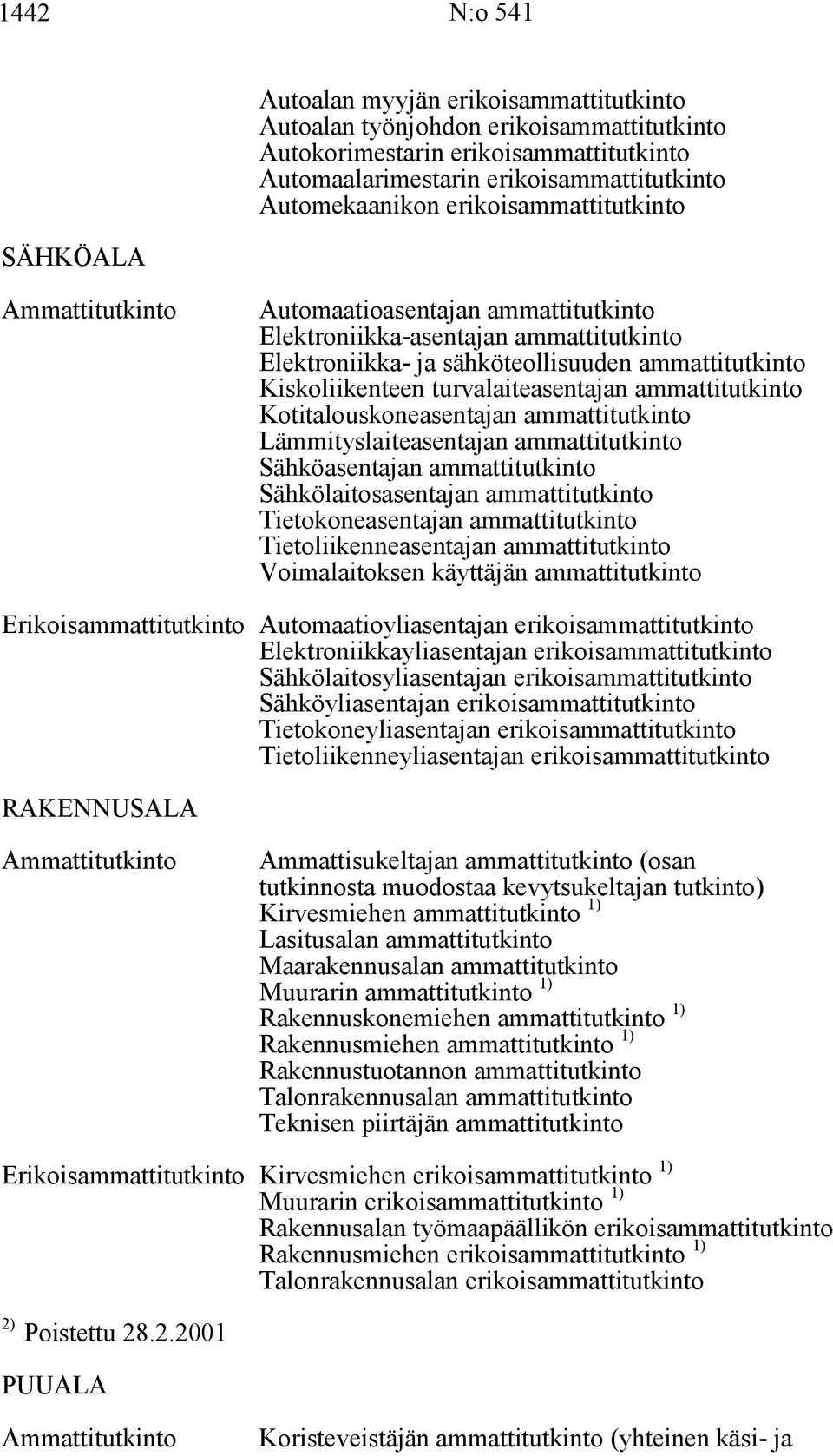 1442 N:o 541

Autoalan myyjän erikoisammattitutkinto
Autoalan työnjohdon erikoisammattitutkinto
Autokorimestarin erikoisammattitutkinto
Automaalarimestarin erikoisammattitutkinto
Automekaanikon erikoisammattitutkinto

SÄHKÖALA

Ammattitutkinto

Automaatioasentajan ammattitutkinto
Elektroniikka-asentajan ammattitutkinto
Elektroniikka- ja sähköteollisuuden ammattitutkinto
Kiskoliikenteen turvalaiteasentajan ammattitutkinto
Kotitalouskoneasentajan ammattitutkinto
Lämmityslaiteasentajan ammattitutkinto
Sähköasentajan ammattitutkinto
Sähkölaitosasentajan ammattitutkinto
Tietokoneasentajan ammattitutkinto
Tietoliikenneasentajan ammattitutkinto
Voimalaitoksen käyttäjän ammattitutkinto

Erikoisammattitutkinto

Automaatioyliasentajan erikoisammattitutkinto
Elektroniikkayliasentajan erikoisammattitutkinto
Sähkölaitosyliasentajan erikoisammattitutkinto
Sähköyliasentajan erikoisammattitutkinto
Tietokoneyliasentajan erikoisammattitutkinto
Tietoliikenneyliasentajan erikoisammattitutkinto

RAKENNUSALA

Ammattitutkinto

Ammattisukeltajan ammattitutkinto (osan tutkinnosta muodostaa kevytsukeltajan tutkinto)
Kirvesmiehen ammattitutkinto $^{1)}$
Lasitusalan ammattitutkinto
Maarakennusalan ammattitutkinto
Muurarin ammattitutkinto $^{1)}$
Rakennuskonemiehen ammattitutkinto $^{1)}$
Rakennusmiehen ammattitutkinto $^{1)}$
Rakennustuotannon ammattitutkinto
Talonrakennusalan ammattitutkinto
Teknisen piirtäjän ammattitutkinto

Erikoisammattitutkinto

Kirvesmiehen erikoisammattitutkinto $^{1)}$
Muurarin erikoisammattitutkinto $^{1)}$
Rakennusalan työmaapäällikön erikoisammattitutkinto
Rakennusmiehen erikoisammattitutkinto $^{1)}$
Talonrakennusalan erikoisammattitutkinto

$^{2)}$ Poistettu 28.2.2001

PUUALA

Ammattitutkinto

Koristeveistäjän ammattitutkinto (yhteinen käsi- ja